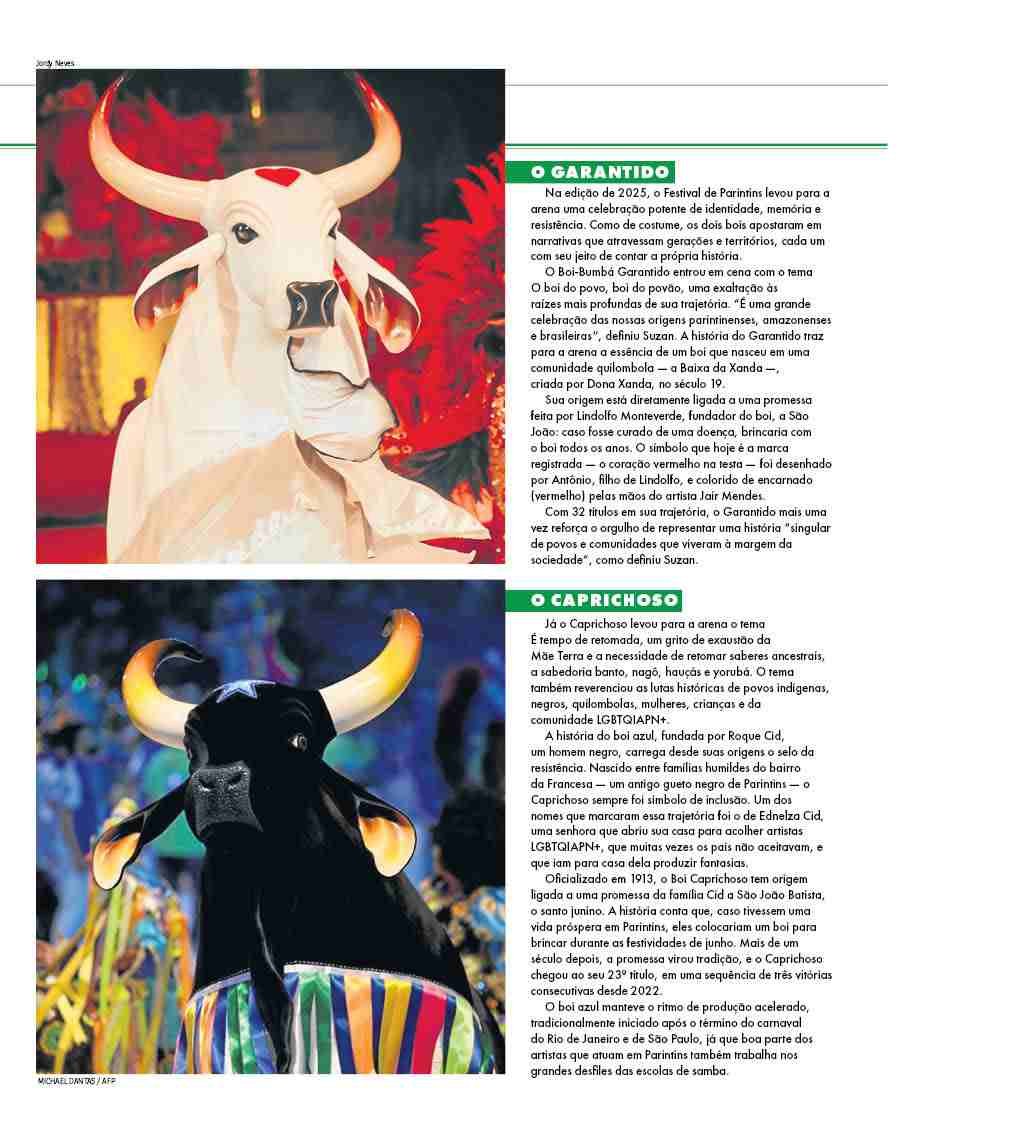 Jordy Neves

O GARANTIDO

Na edição de 2025, o Festival de Parintins levou para a arena uma celebração potente de identidade, memória e resistência. Como de costume, os dois bois apostaram em narrativas que atravessam gerações e territórios, cada um com seu jeito de contar a própria história.

O Boi-Bumbá Garantido entrou em cena com o tema O boi do povo, boi do povão, uma exaltação às raízes mais profundas de sua trajetória. "É uma grande celebração das nossas origens parintinenses, amazonenses e brasileiras", definiu Suzan. A história do Garantido traz para a arena a essência de um boi que nasceu em uma comunidade quilombola — a Baixa da Xanda —, criada por Dona Xanda, no século 19.

Sua origem está diretamente ligada a uma promessa feita por Lindolfo Monteverde, fundador do boi, a São João: caso fosse curado de uma doença, brincaria com o boi todos os anos. O símbolo que hoje é a marca registrada — o coração vermelho na testa — foi desenhado por Antônio, filho de Lindolfo, e colorido de encarnado (vermelho) pelas mãos do artista Jair Mendes.

Com 32 títulos em sua trajetória, o Garantido mais uma vez reforça o orgulho de representar uma história "singular de povos e comunidades que viveram à margem da sociedade", como definiu Suzan.

O CAPRICHOSO

Já o Caprichoso levou para a arena o tema É tempo de retomada, um grito de exaustão da Mãe Terra e a necessidade de retomar saberes ancestrais, a sabedoria banto, nagô, hauçás e yorubá. O tema também reverenciou as lutas históricas de povos indígenas, negros, quilombolas, mulheres, crianças e da comunidade LGBTQIAPN+.

A história do boi azul, fundada por Roque Cid, um homem negro, carrega desde suas origens o selo da resistência. Nascido entre famílias humildes do bairro da Francesa — um antigo gueto negro de Parintins — o Caprichoso sempre foi símbolo de inclusão. Um dos nomes que marcaram essa trajetória foi o de Ednelza Cid, uma senhora que abriu sua casa para acolher artistas LGBTQIAPN+, que muitas vezes os pais não aceitavam, e que iam para casa dela produzir fantasias.

Oficializado em 1913, o Boi Caprichoso tem origem ligada a uma promessa da família Cid a São João Batista, o santo junino. A história conta que, caso tivessem uma vida próspera em Parintins, eles colocariam um boi para brincar durante as festividades de junho. Mais de um século depois, a promessa virou tradição, e o Caprichoso chegou ao seu 23º título, em uma sequência de três vitórias consecutivas desde 2022.

O boi azul manteve o ritmo de produção acelerado, tradicionalmente iniciado após o término do carnaval do Rio de Janeiro e de São Paulo, já que boa parte dos artistas que atuam em Parintins também trabalha nos grandes desfiles das escolas de samba.

MICHAEL DANTAS / AFP